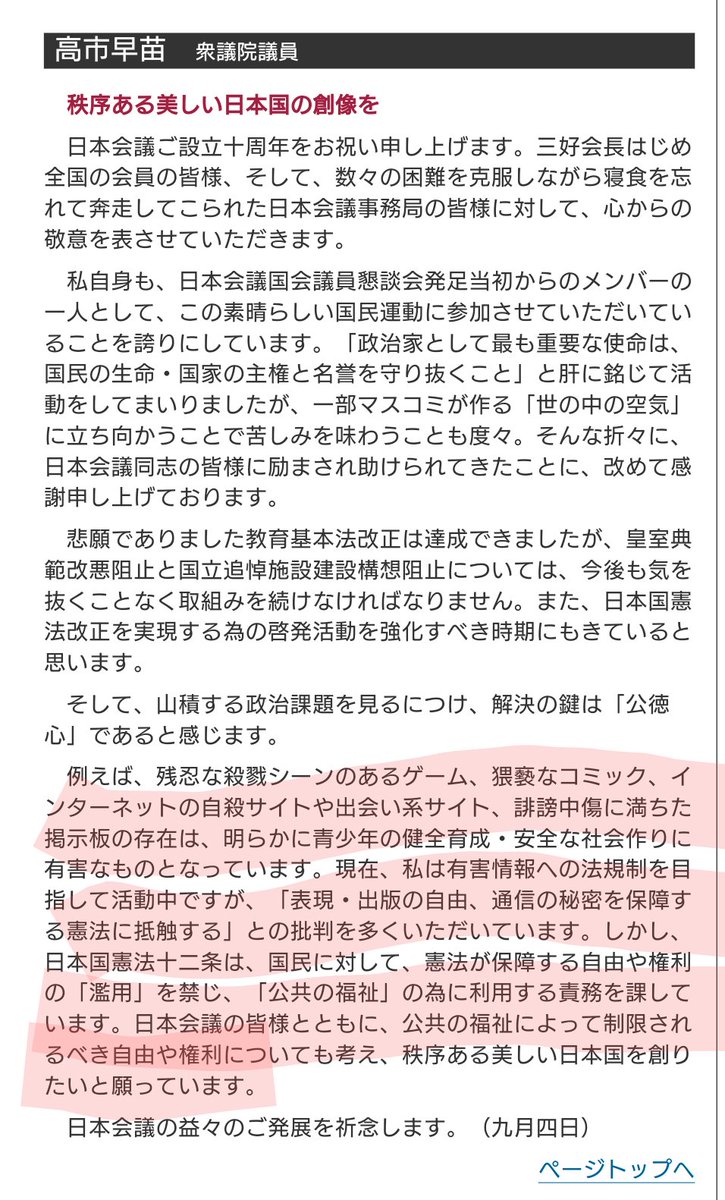 高市早苗　衆議院議員

秩序ある美しい日本国の創像を

日本会議ご設立十周年をお祝い申し上げます。三好会長はじめ全国の会員の皆様、そして、数々の困難を克服しながら寝食を忘れて奔走してこられた日本会議事務局の皆様に対して、心からの敬意を表させていただきます。

私自身も、日本会議国会議員懇談会発足当初からのメンバーの一人として、この素晴らしい国民運動に参加させていただいていることを誇りにしています。「政治家として最も重要な使命は、国民の生命・国家の主権と名誉を守り抜くこと」と肝に銘じて活動をしてまいりましたが、一部マスコミが作る「世の中の空気」に立ち向かうことで苦しみを味わうことも度々。そんな折々に、日本会議同志の皆様に励まされ助けられてきたことに、改めて感謝申し上げております。

悲願でありました教育基本法改正は達成できましたが、皇室典範改悪阻止と国立追悼施設建設構想阻止については、今後も気を抜くことなく取組みを続けなければなりません。また、日本国憲法改正を実現する為の啓発活動を強化すべき時期にもきていると思います。

そして、山積する政治課題を見るにつけ、解決の鍵は「公徳心」であると感じます。

例えば、残忍な殺戮シーンのあるゲーム、猥褻なコミック、インターネットの自殺サイトや出会い系サイト、誹謗中傷に満ちた掲示板の存在は、明らかに青少年の健全育成・安全な社会作りに有害なものとなっています。現在、私は有害情報への法規制を目指して活動中ですが、「表現・出版の自由、通信の秘密を保障する憲法に抵触する」との批判を多くいただいています。しかし、日本国憲法十二条は、国民に対して、憲法が保障する自由や権利の「濫用」を禁じ、「公共の福祉」の為に利用する責務を課しています。日本会議の皆様とともに、公共の福祉によって制限されるべき自由や権利についても考え、秩序ある美しい日本国を創りたいと願っています。

日本会議の益々のご発展を祈念します。（九月四日）

ページトップへ